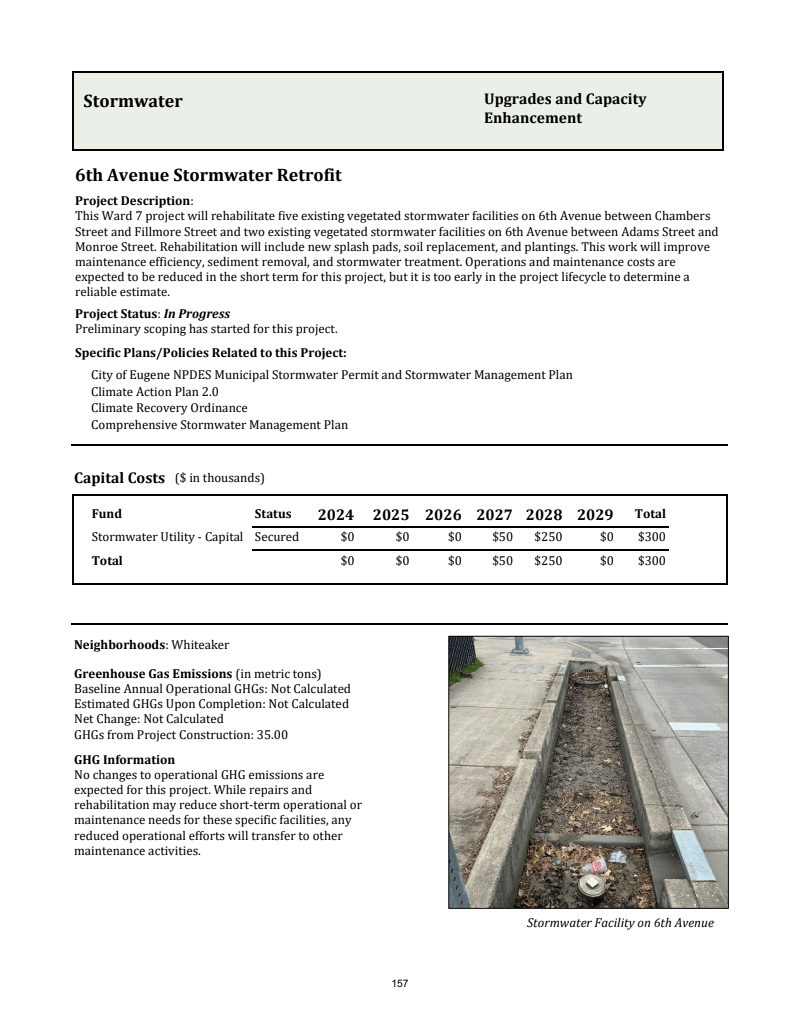 Stormwater

Upgrades and Capacity Enhancement

6th Avenue Stormwater Retrofit

Project Description:
This Ward 7 project will rehabilitate five existing vegetated stormwater facilities on 6th Avenue between Chambers Street and Fillmore Street and two existing vegetated stormwater facilities on 6th Avenue between Adams Street and Monroe Street. Rehabilitation will include new splash pads, soil replacement, and plantings. This work will improve maintenance efficiency, sediment removal, and stormwater treatment. Operations and maintenance costs are expected to be reduced in the short term for this project, but it is too early in the project lifecycle to determine a reliable estimate.

Project Status: In Progress
Preliminary scoping has started for this project.

Specific Plans/Policies Related to this Project:
City of Eugene NPDES Municipal Stormwater Permit and Stormwater Management Plan
Climate Action Plan 2.0
Climate Recovery Ordinance
Comprehensive Stormwater Management Plan

Capital Costs ($ in thousands)

| Fund | Status | 2024 | 2025 | 2026 | 2027 | 2028 | 2029 | Total |
|---|---|---|---|---|---|---|---|---|
| Stormwater Utility - Capital | Secured | $0 | $0 | $0 | $50 | $250 | $0 | $300 |
| Total | | $0 | $0 | $0 | $50 | $250 | $0 | $300 |

Neighborhoods: Whiteaker

Greenhouse Gas Emissions (in metric tons)
Baseline Annual Operational GHGs: Not Calculated
Estimated GHGs Upon Completion: Not Calculated
Net Change: Not Calculated
GHGs from Project Construction: 35.00

GHG Information
No changes to operational GHG emissions are expected for this project. While repairs and rehabilitation may reduce short-term operational or maintenance needs for these specific facilities, any reduced operational efforts will transfer to other maintenance activities.

Stormwater Facility on 6th Avenue

157